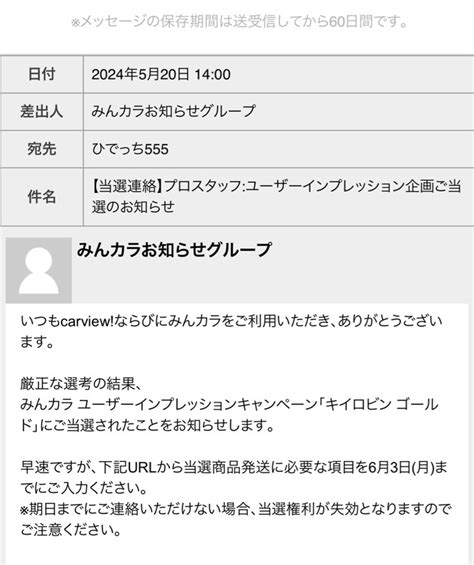 ※メッセージの保存期間は送受信してから60日間です。

| 日付 | 2024年5月20日 14:00 |
|---|---|
| 差出人 | みんカラお知らせグループ |
| 宛先 | ひでっち555 |
| 件名 | 【当選連絡】プロスタッフ:ユーザーインプレッション企画ご当選のお知らせ |

みんカラお知らせグループ

いつもcarview!ならびにみんカラをご利用いただき、ありがとうございます。

厳正な選考の結果、
みんカラ ユーザーインプレッションキャンペーン「キイロビン ゴールド」にご当選されたことをお知らせします。

早速ですが、下記URLから当選商品発送に必要な項目を6月3日(月)までにご入力ください。
※期日までにご連絡いただけない場合、当選権利が失効となりますのでご注意ください。